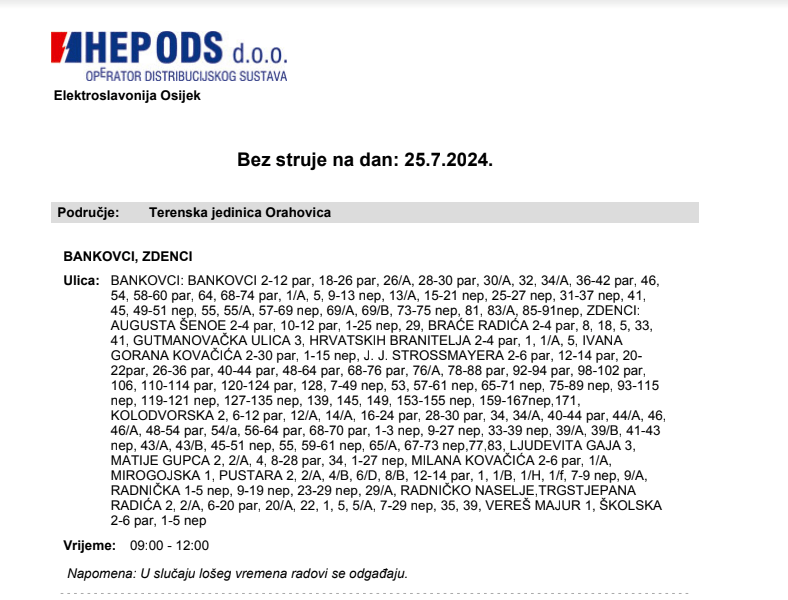 HEP ODS d.o.o.
OPERATOR DISTRIBUCIJSKOG SUSTAVA
Elektroslavonija Osijek

Bez struje na dan: 25.7.2024.

Područje: Terenska jedinica Orahovica

BANKOVCI, ZDENCI

Ulica: BANKOVCI: BANKOVCI 2-12 par, 18-26 par, 26/A, 28-30 par, 30/A, 32, 34/A, 36-42 par, 46, 54, 58-60 par, 64, 68-74 par, 1/A, 5, 9-13 nep, 13/A, 15-21 nep, 25-27 nep, 31-37 nep, 41, 45, 49-51 nep, 55, 55/A, 57-69 nep, 69/A, 69/B, 73-75 nep, 81, 83/A, 85-91nep, ZDENCI: AUGUSTA ŠENOE 2-4 par, 10-12 par, 1-25 nep, 29, BRAĆE RADIĆA 2-4 par, 8, 18, 5, 33, 41, GUTMANOVAČKA ULICA 3, HRVATSKIH BRANITELJA 2-4 par, 1, 1/A, 5, IVANA GORANA KOVAČIĆA 2-30 par, 1-15 nep, J. J. STROSSMAYERA 2-6 par, 12-14 par, 20-22par, 26-36 par, 40-44 par, 48-64 par, 68-76 par, 76/A, 78-88 par, 92-94 par, 98-102 par, 106, 110-114 par, 120-124 par, 128, 7-49 nep, 53, 57-61 nep, 65-71 nep, 75-89 nep, 93-115 nep, 119-121 nep, 127-135 nep, 139, 145, 149, 153-155 nep, 159-167nep,171, KOLODVORSKA 2, 6-12 par, 12/A, 14/A, 16-24 par, 28-30 par, 34, 34/A, 40-44 par, 44/A, 46, 46/A, 48-54 par, 54/a, 56-64 par, 68-70 par, 1-3 nep, 9-27 nep, 33-39 nep, 39/A, 39/B, 41-43 nep, 43/A, 43/B, 45-51 nep, 55, 59-61 nep, 65/A, 67-73 nep,77,83, LJUDEVITA GAJA 3, MATIJE GUPCA 2, 2/A, 4, 8-28 par, 34, 1-27 nep, MILANA KOVAČIĆA 2-6 par, 1/A, MIROGOJSKA 1, PUSTARA 2, 2/A, 4/B, 6/D, 8/B, 12-14 par, 1, 1/B, 1/H, 1/f, 7-9 nep, 9/A, RADNIČKA 1-5 nep, 9-19 nep, 23-29 nep, 29/A, RADNIČKO NASELJE,TRGSTJEPANA RADIĆA 2, 2/A, 6-20 par, 20/A, 22, 1, 5, 5/A, 7-29 nep, 35, 39, VEREŠ MAJUR 1, ŠKOLSKA 2-6 par, 1-5 nep

Vrijeme: 09:00 - 12:00

Napomena: U slučaju lošeg vremena radovi se odgađaju.